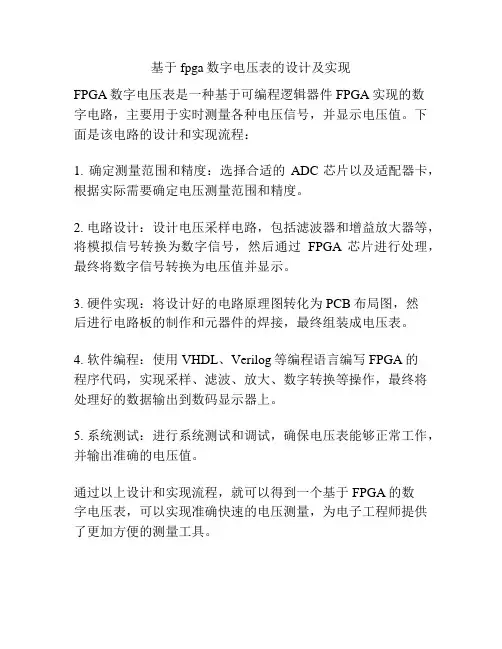 基于 fpga 数字电压表的设计及实现

FPGA 数字电压表是一种基于可编程逻辑器件 FPGA 实现的数字电路，主要用于实时测量各种电压信号，并显示电压值。下面是该电路的设计和实现流程：

1. 确定测量范围和精度：选择合适的 ADC 芯片以及适配器卡，根据实际需要确定电压测量范围和精度。

2. 电路设计：设计电压采样电路，包括滤波器和增益放大器等，将模拟信号转换为数字信号，然后通过 FPGA 芯片进行处理，最终将数字信号转换为电压值并显示。

3. 硬件实现：将设计好的电路原理图转化为 PCB 布局图，然后进行电路板的制作和元器件的焊接，最终组装成电压表。

4. 软件编程：使用 VHDL、Verilog 等编程语言编写 FPGA 的程序代码，实现采样、滤波、放大、数字转换等操作，最终将处理好的数据输出到数码显示器上。

5. 系统测试：进行系统测试和调试，确保电压表能够正常工作，并输出准确的电压值。

通过以上设计和实现流程，就可以得到一个基于 FPGA 的数字电压表，可以实现准确快速的电压测量，为电子工程师提供了更加方便的测量工具。